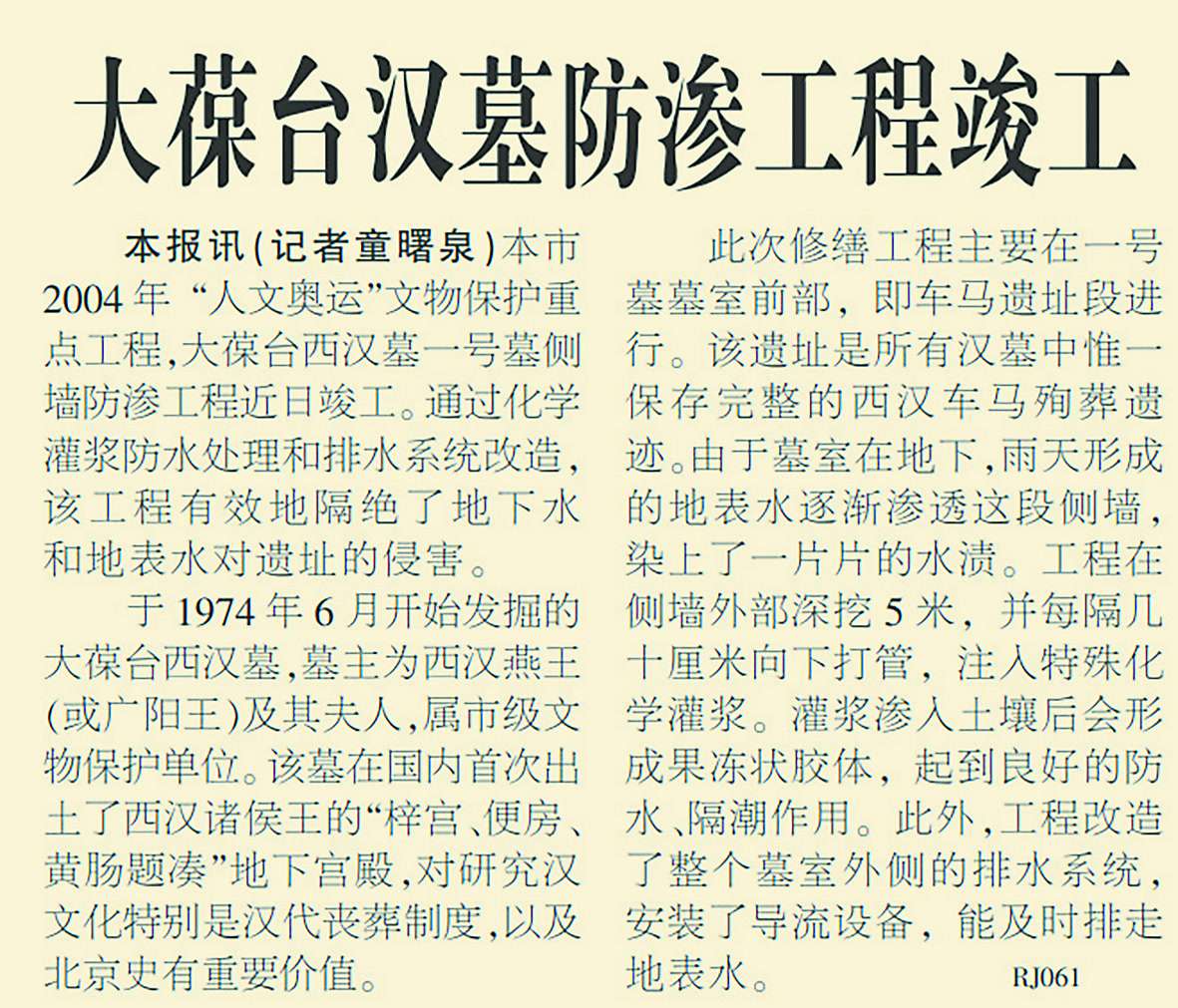 大葆台汉墓防渗工程竣工

本报讯(记者童曙泉)本市2004年“人文奥运”文物保护重点工程,大葆台西汉墓一号墓侧墙防渗工程近日竣工。通过化学灌浆防水处理和排水系统改造,该工程有效地隔绝了地下水和地表水对遗址的侵害。

于1974年6月开始发掘的大葆台西汉墓,墓主为西汉燕王(或广阳王)及其夫人,属市级文物保护单位。该墓在国内首次出土了西汉诸侯王的“梓宫、便房、黄肠题凑”地下宫殿,对研究汉文化特别是汉代丧葬制度,以及北京史有重要价值。

此次修缮工程主要在一号墓墓室前部,即车马遗址段进行。该遗址是所有汉墓中惟一保存完整的西汉车马殉葬遗迹。由于墓室在地下,雨天形成的地表水逐渐渗透这段侧墙,染上了一片片的水渍。工程在侧墙外部深挖5米,并每隔几十厘米向下打管,注入特殊化学灌浆。灌浆渗入土壤后会形成果冻状胶体,起到良好的防水、隔潮作用。此外,工程改造了整个墓室外侧的排水系统,安装了导流设备,能及时排走地表水。 RJ061